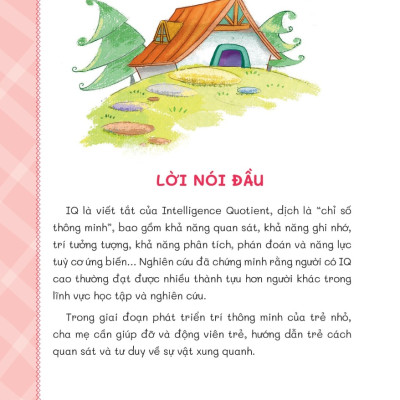 LỜI NÓI ĐẦU

IQ là viết tắt của Intelligence Quotient, dịch là "chỉ số thông minh", bao gồm khả năng quan sát, khả năng ghi nhớ, trí tưởng tượng, khả năng phân tích, phán đoán và năng lực tuỳ cơ ứng biến... Nghiên cứu đã chứng minh rằng người có IQ cao thường đạt được nhiều thành tựu hơn người khác trong lĩnh vực học tập và nghiên cứu.

Trong giai đoạn phát triển trí thông minh của trẻ nhỏ, cha mẹ cần giúp đỡ và động viên trẻ, hướng dẫn trẻ cách quan sát và tư duy về sự vật xung quanh.